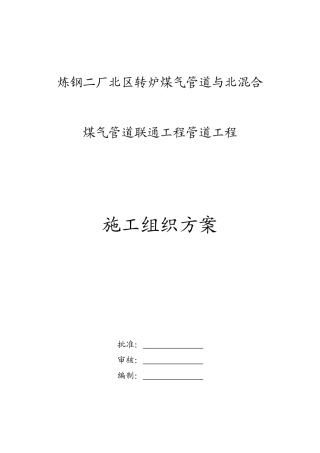 炼钢二厂北区转炉煤气管道与北混合

煤气管道联通工程管道工程

施工组织方案

批准：

审核：

编制：